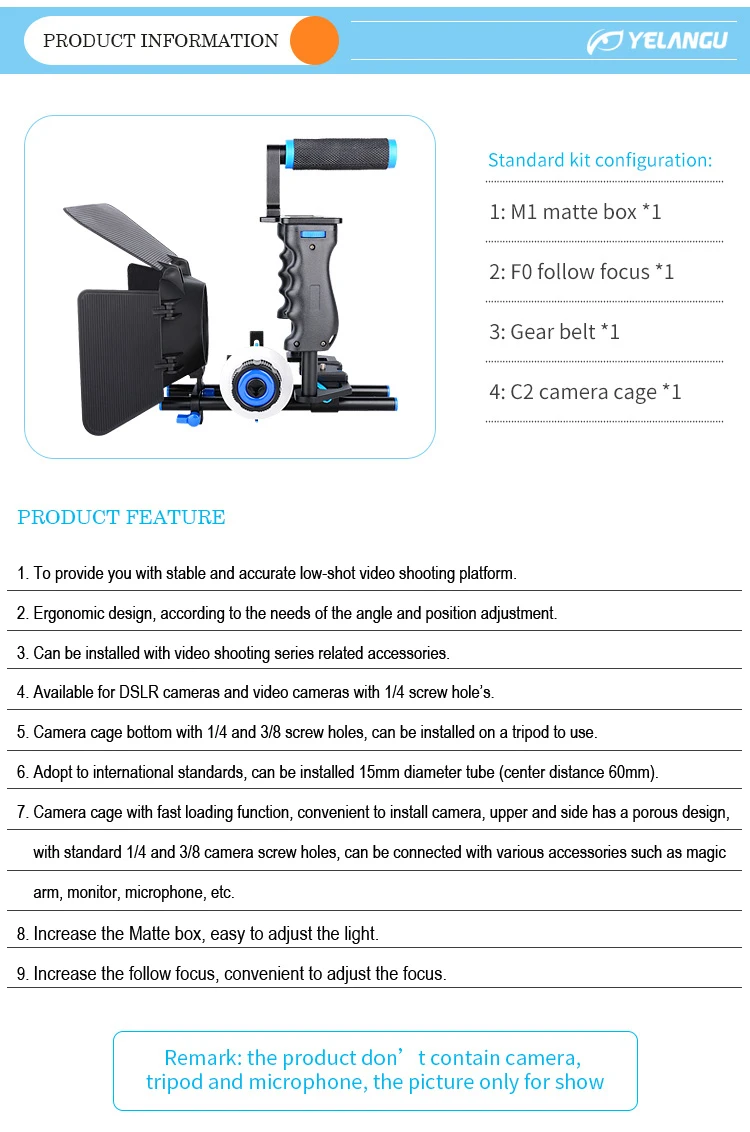 PRODUCT INFORMATION

YELANGU

Standard kit configuration:

1: M1 matte box *1

2: F0 follow focus *1

3: Gear belt *1

4: C2 camera cage *1

PRODUCT FEATURE

1. To provide you with stable and accurate low-shot video shooting platform.

2. Ergonomic design, according to the needs of the angle and position adjustment.

3. Can be installed with video shooting series related accessories.

4. Available for DSLR cameras and video cameras with 1/4 screw hole's.

5. Camera cage bottom with 1/4 and 3/8 screw holes, can be installed on a tripod to use.

6. Adopt to international standards, can be installed 15mm diameter tube (center distance 60mm).

7. Camera cage with fast loading function, convenient to install camera, upper and side has a porous design, with standard 1/4 and 3/8 camera screw holes, can be connected with various accessories such as magic arm, monitor, microphone, etc.

8. Increase the Matte box, easy to adjust the light.

9. Increase the follow focus, convenient to adjust the focus.

Remark: the product don’t contain camera, tripod and microphone, the picture only for show